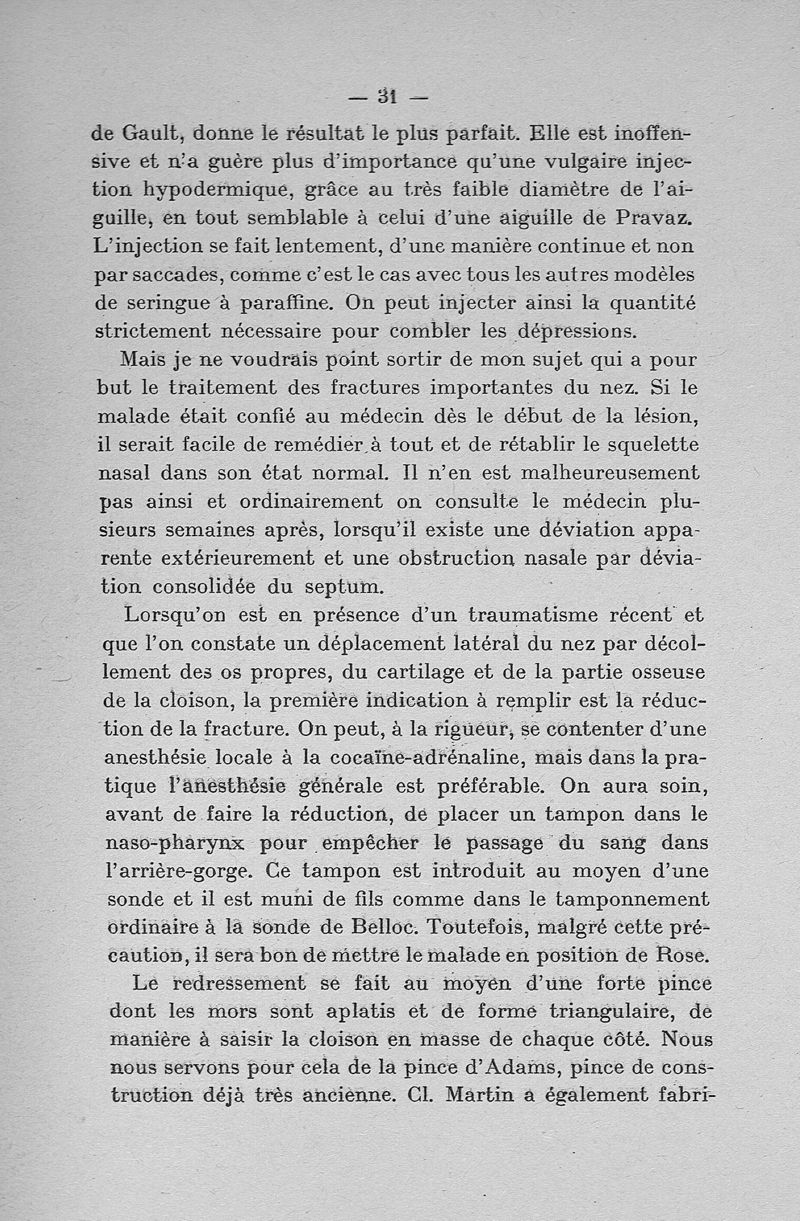 — 31 —

de Gault, donne le résultat le plus parfait. Elle est inoffensive et n'a guère plus d'importance qu'une vulgaire injection hypodermique, grâce au très faible diamètre de l'aiguille, en tout semblable à celui d'une aiguille de Pravaz. L'injection se fait lentement, d'une manière continue et non par saccades, comme c'est le cas avec tous les autres modèles de seringue à paraffine. On peut injecter ainsi la quantité strictement nécessaire pour combler les dépressions.

Mais je ne voudrais point sortir de mon sujet qui a pour but le traitement des fractures importantes du nez. Si le malade était confié au médecin dès le début de la lésion, il serait facile de remédier à tout et de rétablir le squelette nasal dans son état normal. Il n'en est malheureusement pas ainsi et ordinairement on consulte le médecin plusieurs semaines après, lorsqu'il existe une déviation apparente extérieurement et une obstruction nasale par déviation consolidée du septum.

Lorsqu'on est en présence d'un traumatisme récent et que l'on constate un déplacement latéral du nez par décollement des os propres, du cartilage et de la partie osseuse de la cloison, la première indication à remplir est la réduction de la fracture. On peut, à la rigueur, se contenter d'une anesthésie locale à la cocaïne-adrénaline, mais dans la pratique l'anesthésie générale est préférable. On aura soin, avant de faire la réduction, de placer un tampon dans le naso-pharynx pour empêcher le passage du sang dans l'arrière-gorge. Ce tampon est introduit au moyen d'une sonde et il est muni de fils comme dans le tamponnement ordinaire à la sonde de Belloc. Toutefois, malgré cette précaution, il sera bon de mettre le malade en position de Rose.

Le redressement se fait au moyen d'une forte pince dont les mors sont aplatis et de forme triangulaire, de manière à saisir la cloison en masse de chaque côté. Nous nous servons pour cela de la pince d'Adams, pince de construction déjà très ancienne. Cl. Martin a également fabri-